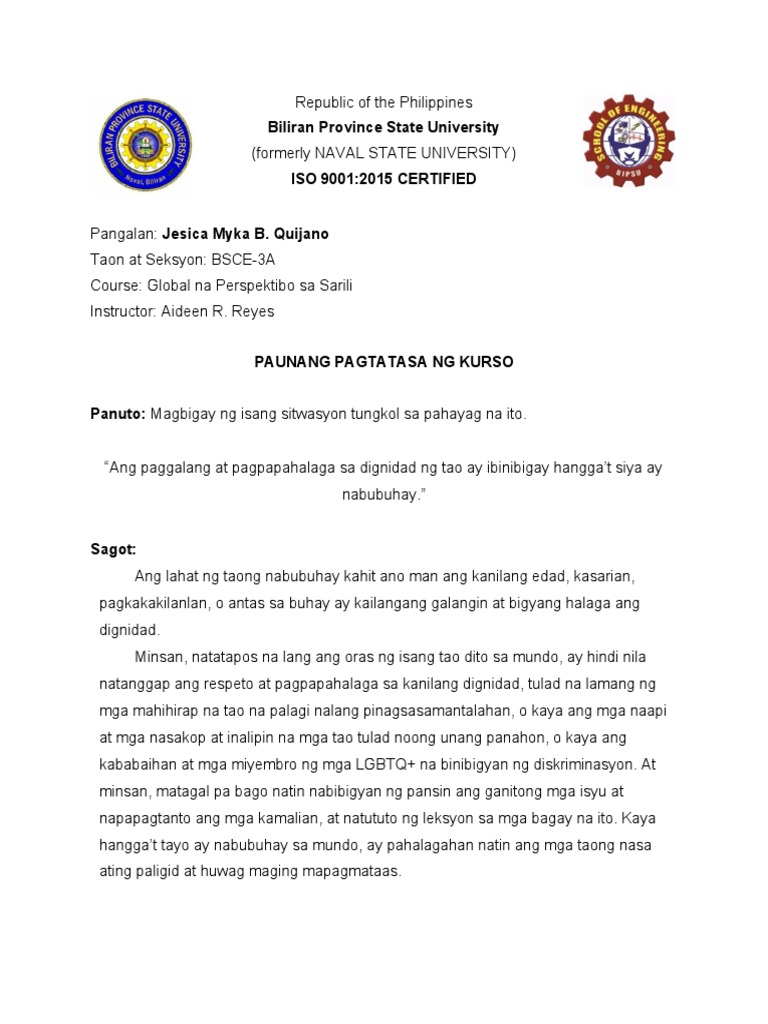 BILIRAN PROVINCE STATE UNIVERSITY
Naval, Biliran

Republic of the Philippines
Biliran Province State University
(formerly NAVAL STATE UNIVERSITY)
ISO 9001:2015 CERTIFIED

SCHOOL OF ENGINEERING
BIPSU

Pangalan: Jesica Myka B. Quijano
Taon at Seksyon: BSCE-3A
Course: Global na Perspektibo sa Sarili
Instructor: Aideen R. Reyes

PAUNANG PAGTATASA NG KURSO

Panuto: Magbigay ng isang sitwasyon tungkol sa pahayag na ito.

"Ang paggalang at pagpapahalaga sa dignidad ng tao ay ibinibigay hangga't siya ay nabubuhay."

Sagot:

Ang lahat ng taong nabubuhay kahit ano man ang kanilang edad, kasarian, pagkakakilanlan, o antas sa buhay ay kailangang galangin at bigyang halaga ang dignidad.

Minsan, natatapos na lang ang oras ng isang tao dito sa mundo, ay hindi nila natanggap ang respeto at pagpapahalaga sa kanilang dignidad, tulad na lamang ng mga mahihirap na tao na palagi nalang pinagsasamantalahan, o kaya ang mga naapi at mga nasakop at inalipin na mga tao tulad noong unang panahon, o kaya ang kababaihan at mga miyembro ng mga LGBTQ+ na binibigyan ng diskriminasyon. At minsan, matagal pa bago natin nabibigyan ng pansin ang ganitong mga isyu at napapagtanto ang mga kamalian, at natututo ng leksyon sa mga bagay na ito. Kaya hangga't tayo ay nabubuhay sa mundo, ay pahalagahan natin ang mga taong nasa ating paligid at huwag maging mapagmataas.